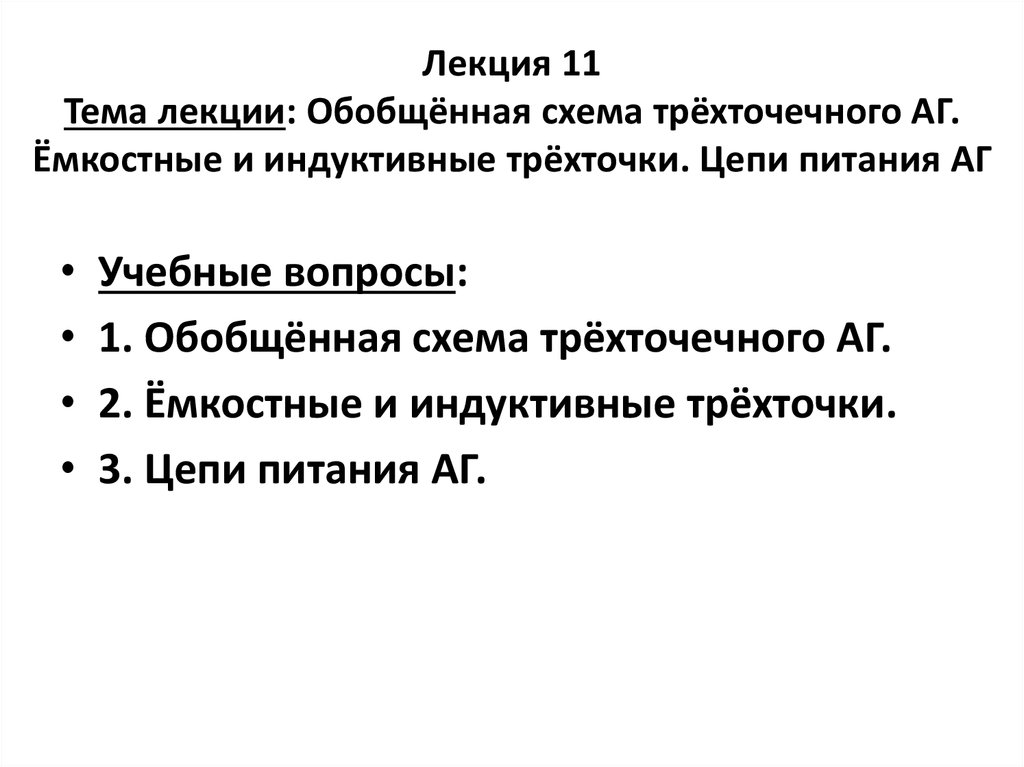 Лекция 11
Тема лекции: Обобщённая схема трёхточечного АГ. Ёмкостные и индуктивные трёхточки. Цепи питания АГ

• Учебные вопросы:
• 1. Обобщённая схема трёхточечного АГ.
• 2. Ёмкостные и индуктивные трёхточки.
• 3. Цепи питания АГ.